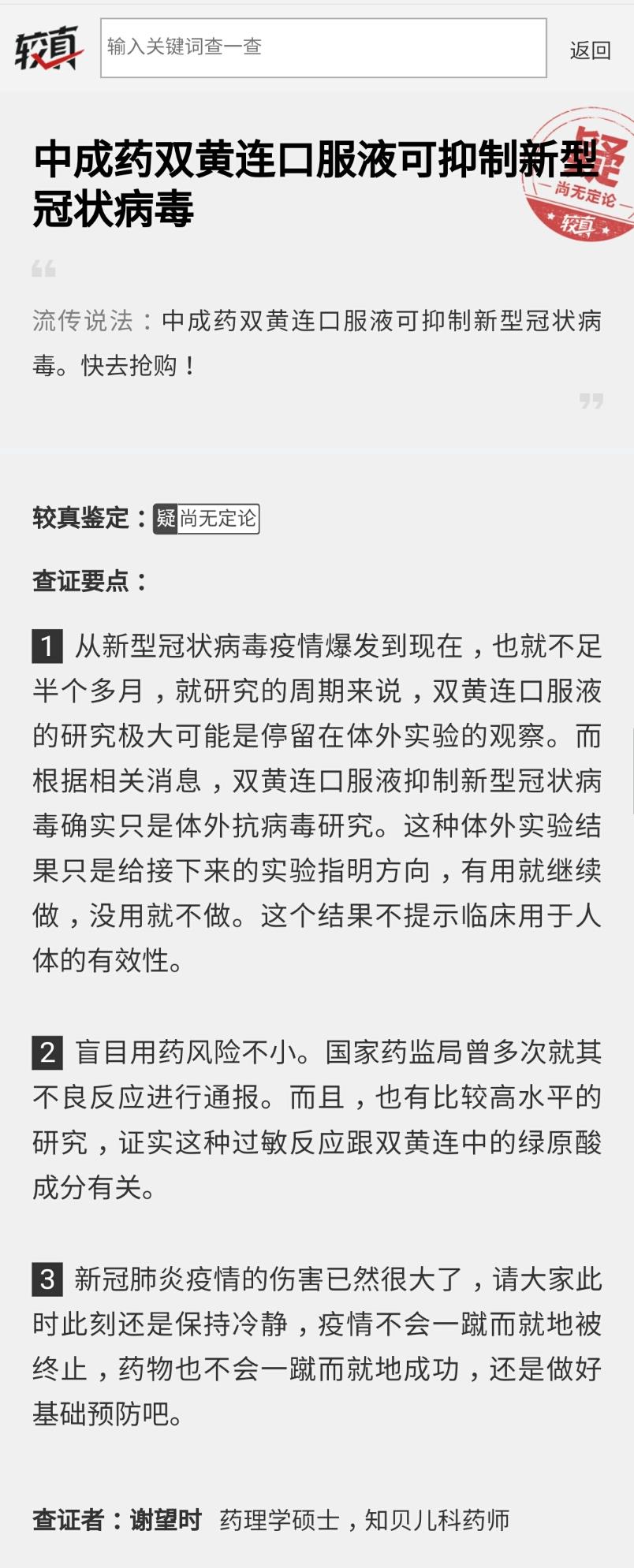 较真

输入关键词查一查

返回

中成药双黄连口服液可抑制新型冠状病毒

疑
尚无定论
较真

流传说法：中成药双黄连口服液可抑制新型冠状病毒。快去抢购！

较真鉴定：疑 尚无定论

查证要点：

1 从新型冠状病毒疫情爆发到现在，也就不足半个多月，就研究的周期来说，双黄连口服液的研究极大可能是停留在体外实验的观察。而根据相关消息，双黄连口服液抑制新型冠状病毒确实只是体外抗病毒研究。这种体外实验结果只是给接下来的实验指明方向，有用就继续做，没用就不做。这个结果不提示临床用于人体的有效性。

2 盲目用药风险不小。国家药监局曾多次就其不良反应进行通报。而且，也有比较高水平的研究，证实这种过敏反应跟双黄连中的绿原酸成分有关。

3 新冠肺炎疫情的伤害已然很大了，请大家此时此刻还是保持冷静，疫情不会一蹴而就地被终止，药物也不会一蹴而就地成功，还是做好基础预防吧。

查证者：谢望时 药理学硕士，知贝儿科药师